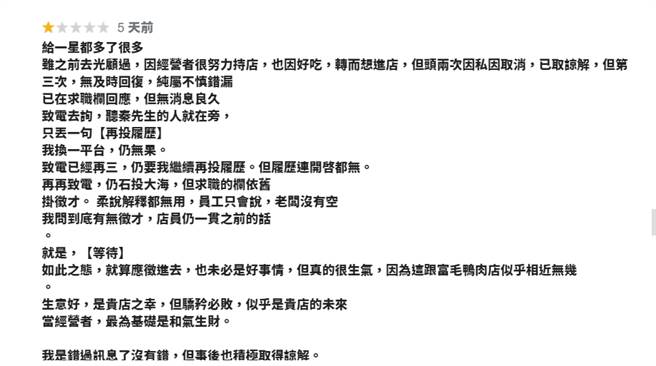 5 天前

給一星都多了很多
雖之前去光顧過，因經營者很努力持店，也因好吃，轉而想進店，但頭兩次因私因取消，已取諒解，但第三次，無及時回復，純屬不慎錯漏
已在求職欄回應，但無消息良久
致電去詢，聽秦先生的人就在旁，
只丟一句【再投履歷】
我換一平台，仍無果。
致電已經再三，仍要我繼續再投履歷。但履歷連開啓都無。
再再致電，仍石投大海，但求職的欄依舊
掛徵才。 柔說解釋都無用，員工只會說，老闆沒有空
我問到底有無徵才，店員仍一貫之前的話
。
就是，【等待】
如此之態，就算應徵進去，也未必是好事情，但真的很生氣，因為這跟富毛鴨肉店似乎相近無幾
。
生意好，是貴店之幸，但驕矜必敗，似乎是貴店的未來
當經營者，最為基礎是和氣生財。

我是錯過訊息了沒有錯，但事後也積極取得諒解。